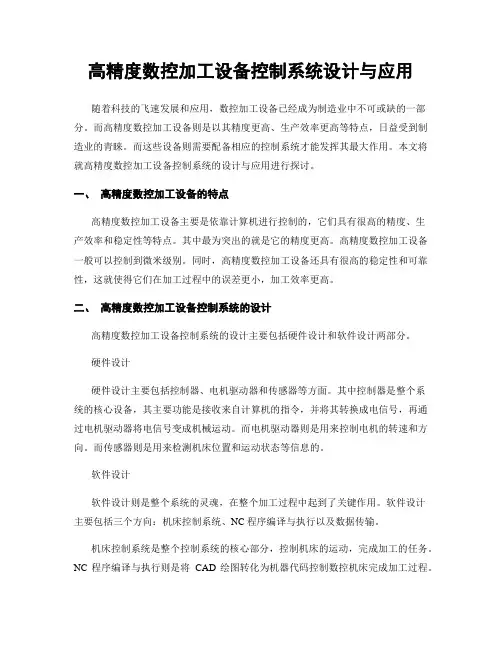 高精度数控加工设备控制系统设计与应用

随着科技的飞速发展和应用，数控加工设备已经成为制造业中不可或缺的一部分。而高精度数控加工设备则是以其精度更高、生产效率更高等特点，日益受到制造业的青睐。而这些设备则需要配备相应的控制系统才能发挥其最大作用。本文将就高精度数控加工设备控制系统的设计与应用进行探讨。

一、 高精度数控加工设备的特点

高精度数控加工设备主要是依靠计算机进行控制的，它们具有很高的精度、生产效率和稳定性等特点。其中最为突出的就是它的精度更高。高精度数控加工设备一般可以控制到微米级别。同时，高精度数控加工设备还具有很高的稳定性和可靠性，这就使得它们在加工过程中的误差更小，加工效率更高。

二、 高精度数控加工设备控制系统的设计

高精度数控加工设备控制系统的设计主要包括硬件设计和软件设计两部分。

硬件设计

硬件设计主要包括控制器、电机驱动器和传感器等方面。其中控制器是整个系统的核心设备，其主要功能是接收来自计算机的指令，并将其转换成电信号，再通过电机驱动器将电信号变成机械运动。而电机驱动器则是用来控制电机的转速和方向。而传感器则是用来检测机床位置和运动状态等信息的。

软件设计

软件设计则是整个系统的灵魂，在整个加工过程中起到了关键作用。软件设计主要包括三个方向：机床控制系统、NC 程序编译与执行以及数据传输。

机床控制系统是整个控制系统的核心部分，控制机床的运动，完成加工的任务。NC 程序编译与执行则是将 CAD 绘图转化为机器代码控制数控机床完成加工过程。